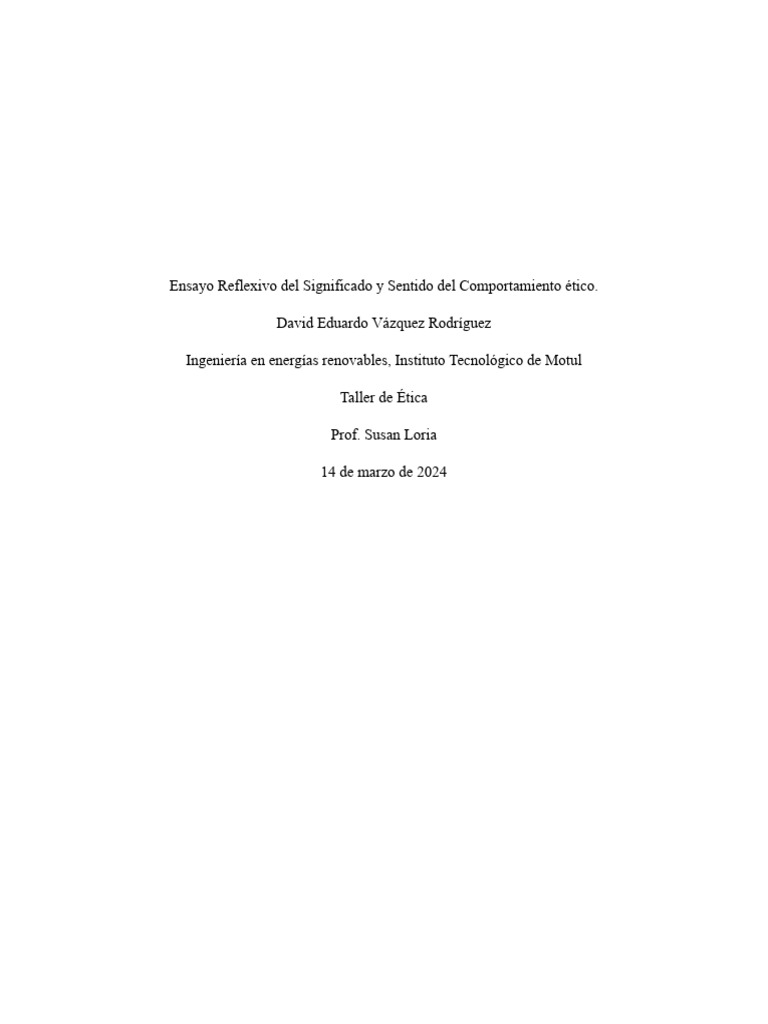 Ensayo Reflexivo del Significado y Sentido del Comportamiento ético.

David Eduardo Vázquez Rodríguez

Ingeniería en energías renovables, Instituto Tecnológico de Motul

Taller de Ética

Prof. Susan Loria

14 de marzo de 2024